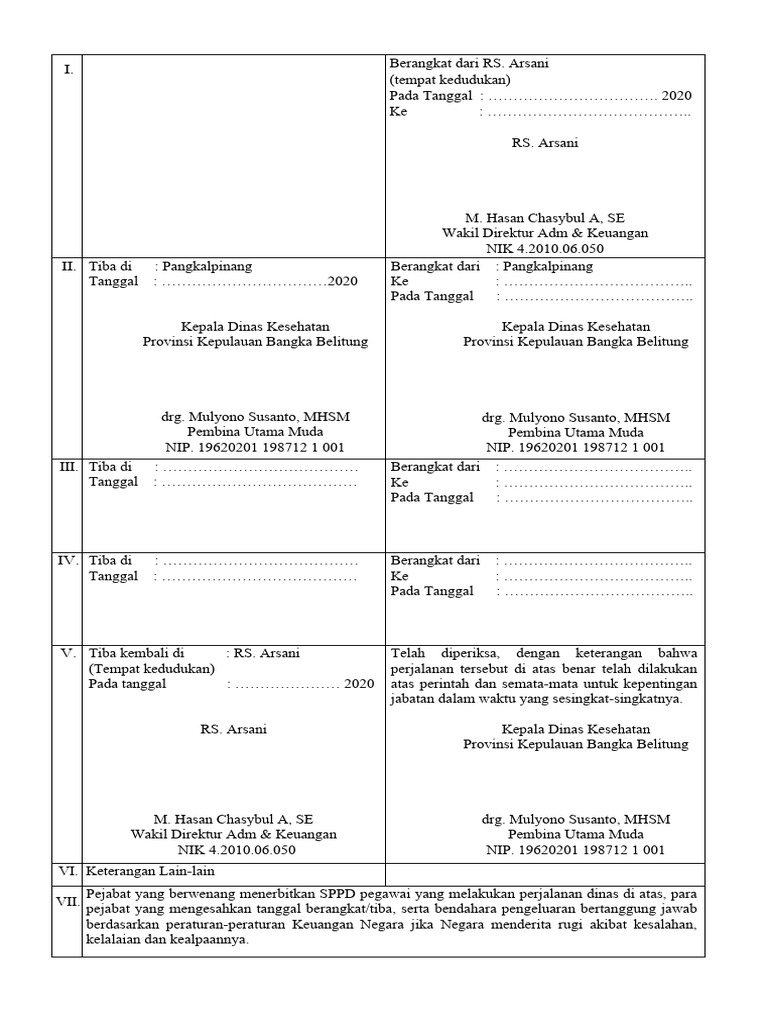 | I. | | Berangkat dari RS. Arsani (tempat kedudukan) Pada Tanggal : …………………………… 2020 Ke : ………………………………….. RS. Arsani M. Hasan Chasybul A, SE Wakil Direktur Adm & Keuangan NIK 4.2010.06.050 |
|---|---|---|
| II. | Tiba di : Pangkalpinang Tanggal : ……………………………2020 Kepala Dinas Kesehatan Provinsi Kepulauan Bangka Belitung drg. Mulyono Susanto, MHSM Pembina Utama Muda NIP. 19620201 198712 1 001 | Berangkat dari : Pangkalpinang Ke : ……………………………….. Pada Tanggal : ……………………………….. Kepala Dinas Kesehatan Provinsi Kepulauan Bangka Belitung drg. Mulyono Susanto, MHSM Pembina Utama Muda NIP. 19620201 198712 1 001 |
| III. | Tiba di : ………………………………… Tanggal : ………………………………… | Berangkat dari : ……………………………….. Ke : ……………………………….. Pada Tanggal : ……………………………….. |
| IV. | Tiba di : ………………………………… Tanggal : ………………………………… | Berangkat dari : ……………………………….. Ke : ……………………………….. Pada Tanggal : ……………………………….. |
| V. | Tiba kembali di : RS. Arsani (Tempat kedudukan) Pada tanggal : ………………… 2020 RS. Arsani M. Hasan Chasybul A, SE Wakil Direktur Adm & Keuangan NIK 4.2010.06.050 | Telah diperiksa, dengan keterangan bahwa perjalanan tersebut di atas benar telah dilakukan atas perintah dan semata-mata untuk kepentingan jabatan dalam waktu yang sesingkat-singkatnya. Kepala Dinas Kesehatan Provinsi Kepulauan Bangka Belitung drg. Mulyono Susanto, MHSM Pembina Utama Muda NIP. 19620201 198712 1 001 |
| VI. | Keterangan Lain-lain | |
| VII. | Pejabat yang berwenang menerbitkan SPPD pegawai yang melakukan perjalanan dinas di atas, para pejabat yang mengesahkan tanggal berangkat/tiba, serta bendahara pengeluaran bertanggung jawab berdasarkan peraturan-peraturan Keuangan Negara jika Negara menderita rugi akibat kesalahan, kelalaian dan kealpaannya. | |